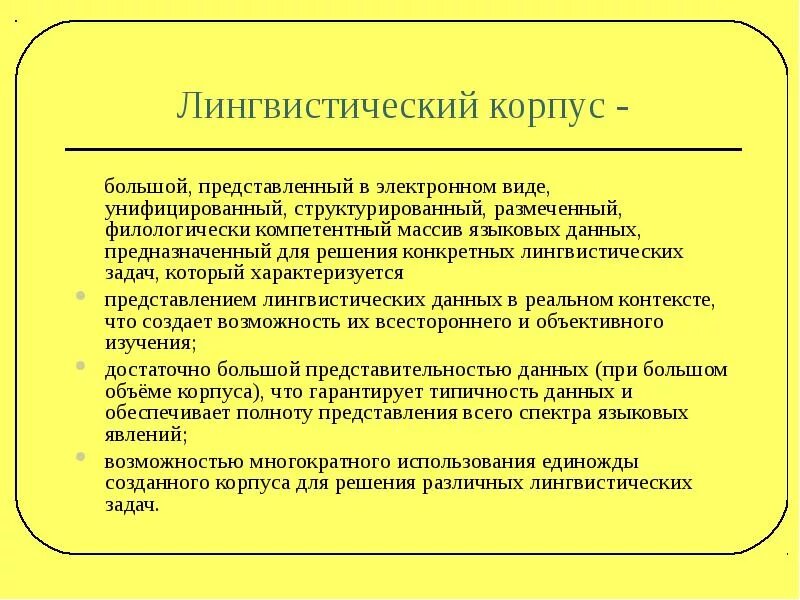 Лингвистический корпус -

большой, представленный в электронном виде, унифицированный, структурированный, размеченный, филологически компетентный массив языковых данных, предназначенный для решения конкретных лингвистических задач, который характеризуется

представлением лингвистических данных в реальном контексте, что создает возможность их всестороннего и объективного изучения;

достаточно большой представительностью данных (при большом объёме корпуса), что гарантирует типичность данных и обеспечивает полноту представления всего спектра языковых явлений;

возможностью многократного использования единожды созданного корпуса для решения различных лингвистических задач.